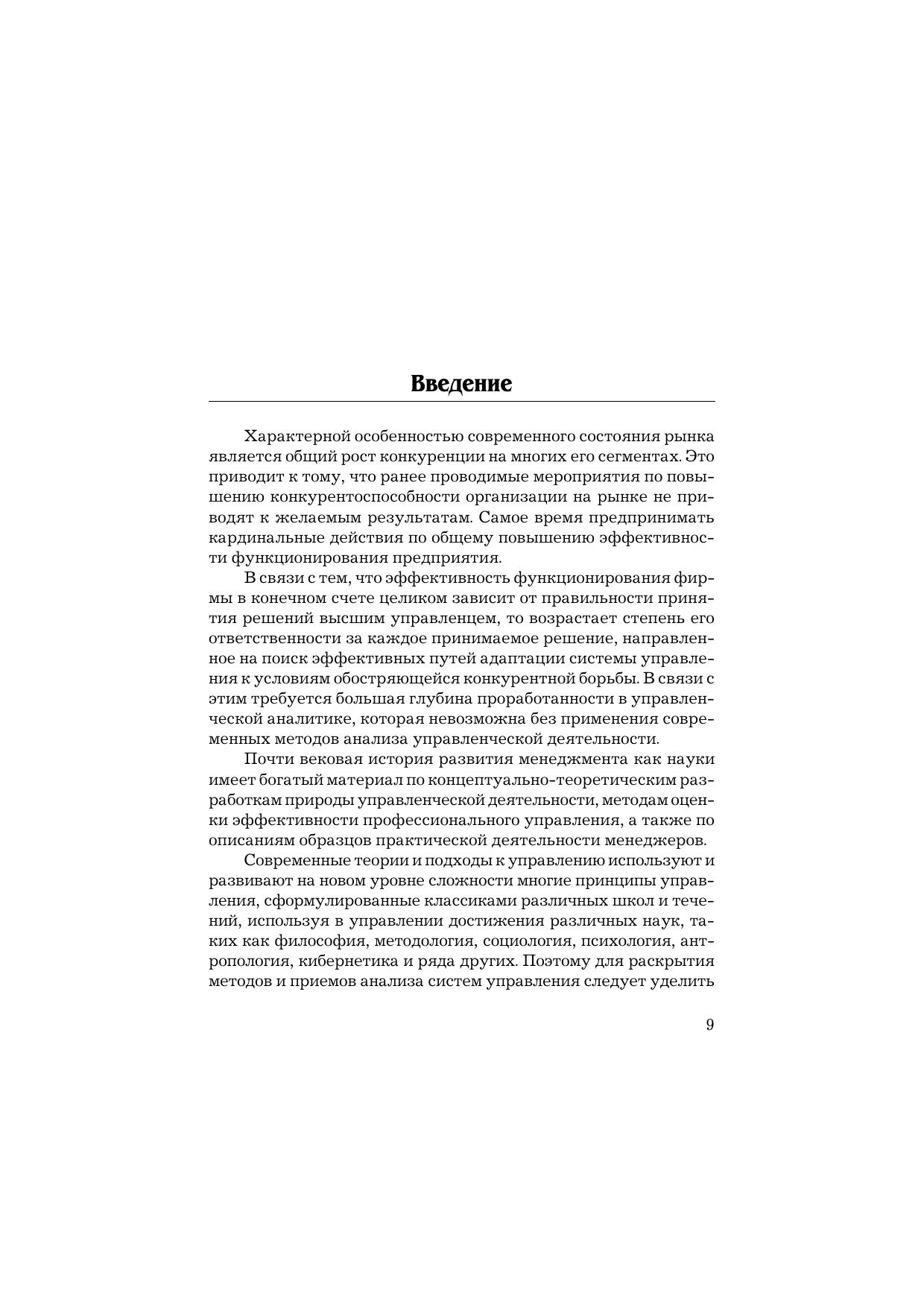 Введение

Характерной особенностью современного состояния рынка является общий рост конкуренции на многих его сегментах. Это приводит к тому, что ранее проводимые мероприятия по повышению конкурентоспособности организации на рынке не приводят к желаемым результатам. Самое время предпринимать кардинальные действия по общему повышению эффективности функционирования предприятия.

В связи с тем, что эффективность функционирования фирмы в конечном счете целиком зависит от правильности принятия решений высшим управленцем, то возрастает степень его ответственности за каждое принимаемое решение, направленное на поиск эффективных путей адаптации системы управления к условиям обостряющейся конкурентной борьбы. В связи с этим требуется большая глубина проработанности в управленческой аналитике, которая невозможна без применения современных методов анализа управленческой деятельности.

Почти вековая история развития менеджмента как науки имеет богатый материал по концептуально-теоретическим разработкам природы управленческой деятельности, методам оценки эффективности профессионального управления, а также по описаниям образцов практической деятельности менеджеров.

Современные теории и подходы к управлению используют и развивают на новом уровне сложности многие принципы управления, сформулированные классиками различных школ и течений, используя в управлении достижения различных наук, таких как философия, методология, социология, психология, антропология, кибернетика и ряда других. Поэтому для раскрытия методов и приемов анализа систем управления следует уделить

9